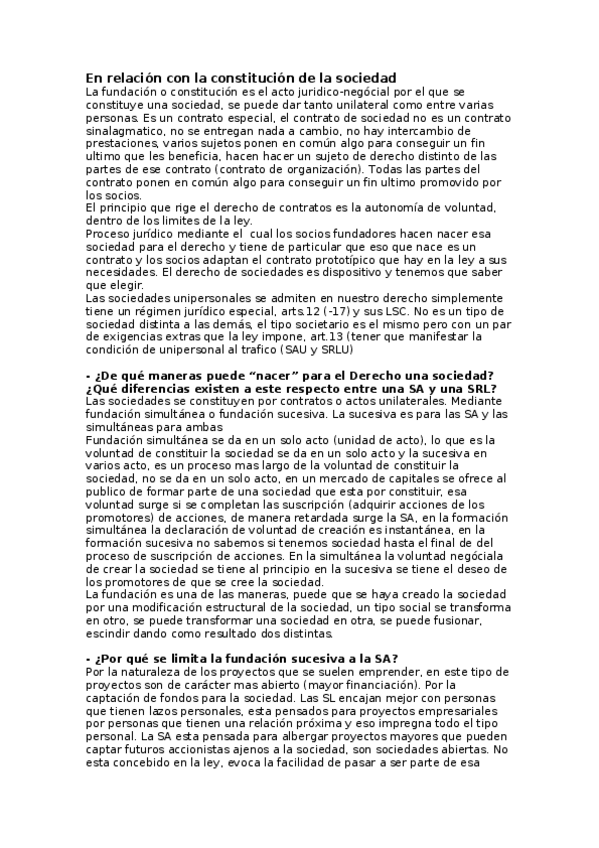 En relación con la constitución de la sociedad
La fundación o constitución es el acto juridico-negócial por el que se constituye una sociedad, se puede dar tanto unilateral como entre varias personas. Es un contrato especial, el contrato de sociedad no es un contrato sinalagmatico, no se entregan nada a cambio, no hay intercambio de prestaciones, varios sujetos ponen en común algo para conseguir un fin ultimo que les beneficia, hacen hacer un sujeto de derecho distinto de las partes de ese contrato (contrato de organización). Todas las partes del contrato ponen en común algo para conseguir un fin ultimo promovido por los socios.
El principio que rige el derecho de contratos es la autonomía de voluntad, dentro de los limites de la ley.
Proceso jurídico mediante el cual los socios fundadores hacen nacer esa sociedad para el derecho y tiene de particular que eso que nace es un contrato y los socios adaptan el contrato prototípico que hay en la ley a sus necesidades. El derecho de sociedades es dispositivo y tenemos que saber que elegir.
Las sociedades unipersonales se admiten en nuestro derecho simplemente tiene un régimen jurídico especial, arts.12 (-17) y sus LSC. No es un tipo de sociedad distinta a las demás, el tipo societario es el mismo pero con un par de exigencias extras que la ley impone, art.13 (tener que manifestar la condición de unipersonal al trafico (SAU y SRLU)

- ¿De qué maneras puede "nacer" para el Derecho una sociedad? ¿Qué diferencias existen a este respecto entre una SA y una SRL?
Las sociedades se constituyen por contratos o actos unilaterales. Mediante fundación simultánea o fundación sucesiva. La sucesiva es para las SA y las simultáneas para ambas
Fundación simultánea se da en un solo acto (unidad de acto), lo que es la voluntad de constituir la sociedad se da en un solo acto y la sucesiva en varios acto, es un proceso mas largo de la voluntad de constituir la sociedad, no se da en un solo acto, en un mercado de capitales se ofrece al publico de formar parte de una sociedad que esta por constituir, esa voluntad surge si se completan las suscripción (adquirir acciones de los promotores) de acciones, de manera retardada surge la SA, en la formación simultánea la declaración de voluntad de creación es instantánea, en la formación sucesiva no sabemos si tenemos sociedad hasta el final de del proceso de suscripción de acciones. En la simultánea la voluntad negóciala de crear la sociedad se tiene al principio en la sucesiva se tiene el deseo de los promotores de que se cree la sociedad.
La fundación es una de las maneras, puede que se haya creado la sociedad por una modificación estructural de la sociedad, un tipo social se transforma en otro, se puede transformar una sociedad en otra, se puede fusionar, escindir dando como resultado dos distintas.

- ¿Por qué se limita la fundación sucesiva a la SA?
Por la naturaleza de los proyectos que se suelen emprender, en este tipo de proyectos son de carácter mas abierto (mayor financiación). Por la captación de fondos para la sociedad. Las SL encajan mejor con personas que tienen lazos personales, esta pensados para proyectos empresariales por personas que tienen una relación próxima y eso impregna todo el tipo personal. La SA esta pensada para albergar proyectos mayores que pueden captar futuros accionistas ajenos a la sociedad, son sociedades abiertas. No esta concebido en la ley, evoca la facilidad de pasar a ser parte de esa